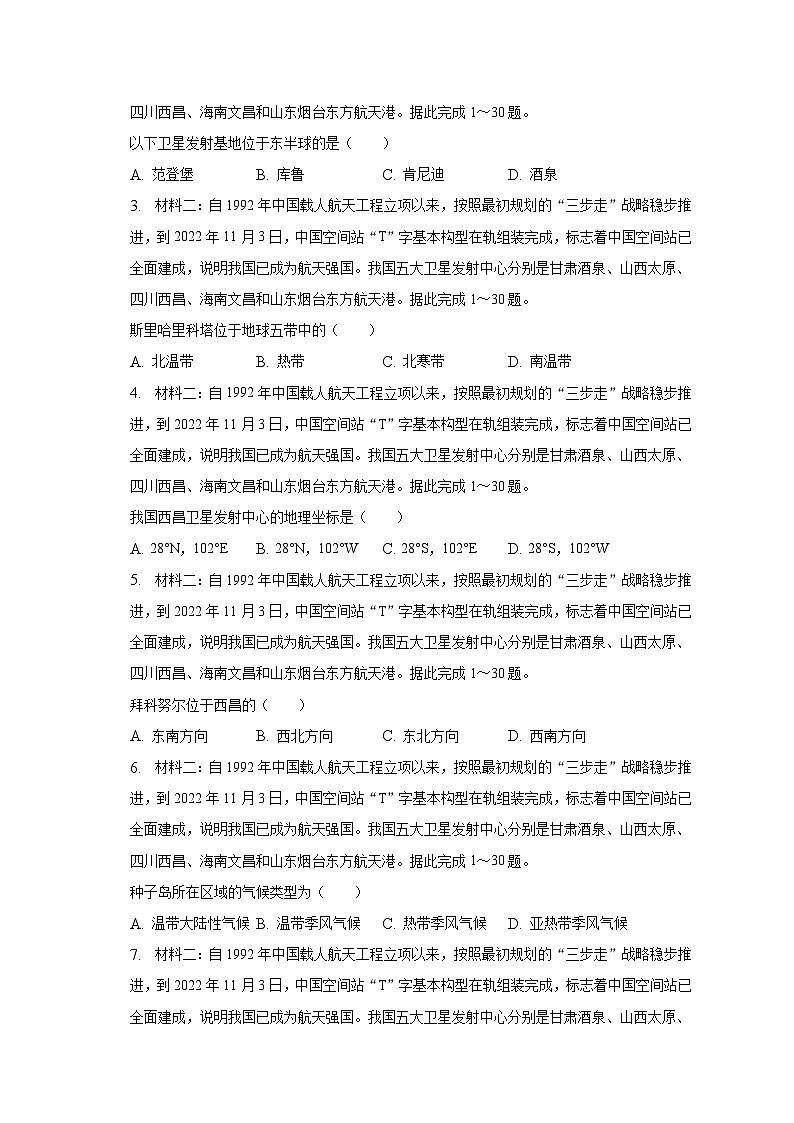 四川西昌、海南文昌和山东烟台东方航天港。据此完成 1～30 题。

以下卫星发射基地位于东半球的是（　　）

A. 范登堡　　B. 库鲁　　C. 肯尼迪　　D. 酒泉

3. 材料二：自 1992 年中国载人航天工程立项以来，按照最初规划的“三步走”战略稳步推进，到 2022 年 11 月 3 日，中国空间站“T”字基本构型在轨组装完成，标志着中国空间站已全面建成，说明我国已成为航天强国。我国五大卫星发射中心分别是甘肃酒泉、山西太原、四川西昌、海南文昌和山东烟台东方航天港。据此完成 1～30 题。

斯里哈里科塔位于地球五带中的（　　）

A. 北温带　　B. 热带　　C. 北寒带　　D. 南温带

4. 材料二：自 1992 年中国载人航天工程立项以来，按照最初规划的“三步走”战略稳步推进，到 2022 年 11 月 3 日，中国空间站“T”字基本构型在轨组装完成，标志着中国空间站已全面建成，说明我国已成为航天强国。我国五大卫星发射中心分别是甘肃酒泉、山西太原、四川西昌、海南文昌和山东烟台东方航天港。据此完成 1～30 题。

我国西昌卫星发射中心的地理坐标是（　　）

A. 28°N，102°E　　B. 28°N，102°W　　C. 28°S，102°E　　D. 28°S，102°W

5. 材料二：自 1992 年中国载人航天工程立项以来，按照最初规划的“三步走”战略稳步推进，到 2022 年 11 月 3 日，中国空间站“T”字基本构型在轨组装完成，标志着中国空间站已全面建成，说明我国已成为航天强国。我国五大卫星发射中心分别是甘肃酒泉、山西太原、四川西昌、海南文昌和山东烟台东方航天港。据此完成 1～30 题。

拜科努尔位于西昌的（　　）

A. 东南方向　　B. 西北方向　　C. 东北方向　　D. 西南方向

6. 材料二：自 1992 年中国载人航天工程立项以来，按照最初规划的“三步走”战略稳步推进，到 2022 年 11 月 3 日，中国空间站“T”字基本构型在轨组装完成，标志着中国空间站已全面建成，说明我国已成为航天强国。我国五大卫星发射中心分别是甘肃酒泉、山西太原、四川西昌、海南文昌和山东烟台东方航天港。据此完成 1～30 题。

种子岛所在区域的气候类型为（　　）

A. 温带大陆性气候　B. 温带季风气候　　C. 热带季风气候　　D. 亚热带季风气候

7. 材料二：自 1992 年中国载人航天工程立项以来，按照最初规划的“三步走”战略稳步推进，到 2022 年 11 月 3 日，中国空间站“T”字基本构型在轨组装完成，标志着中国空间站已全面建成，说明我国已成为航天强国。我国五大卫星发射中心分别是甘肃酒泉、山西太原、